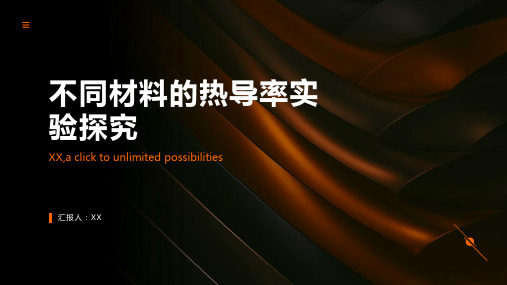 不同材料的热导率实验探究

XX,a click to unlimited possibilities

汇报人：XX